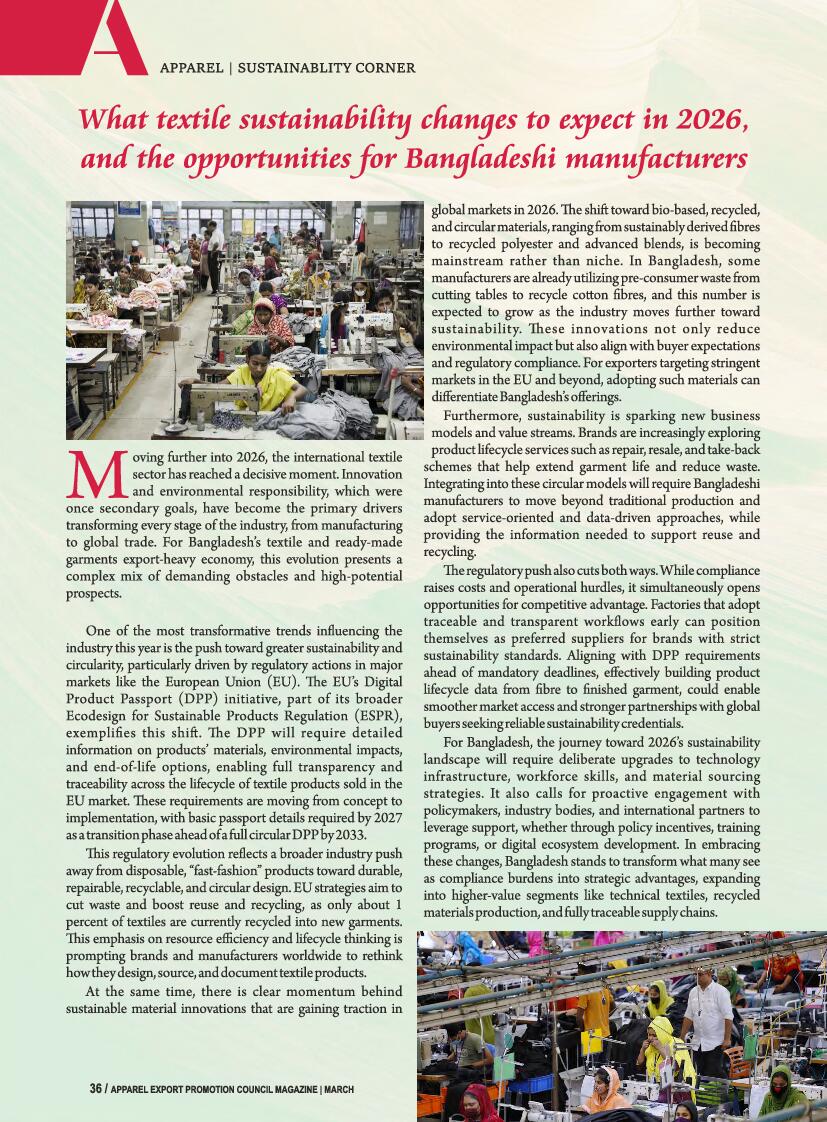 A

APPAREL | SUSTAINABLITY CORNER

What textile sustainability changes to expect in 2026, and the opportunities for Bangladeshi manufacturers

Moving further into 2026, the international textile sector has reached a decisive moment. Innovation and environmental responsibility, which were once secondary goals, have become the primary drivers transforming every stage of the industry, from manufacturing to global trade. For Bangladesh's textile and ready-made garments export-heavy economy, this evolution presents a complex mix of demanding obstacles and high-potential prospects.

One of the most transformative trends influencing the industry this year is the push toward greater sustainability and circularity, particularly driven by regulatory actions in major markets like the European Union (EU). The EU's Digital Product Passport (DPP) initiative, part of its broader Ecodesign for Sustainable Products Regulation (ESPR), exemplifies this shift. The DPP will require detailed information on products' materials, environmental impacts, and end-of-life options, enabling full transparency and traceability across the lifecycle of textile products sold in the EU market. These requirements are moving from concept to implementation, with basic passport details required by 2027 as a transition phase ahead of a full circular DPP by 2033.

This regulatory evolution reflects a broader industry push away from disposable, "fast-fashion" products toward durable, repairable, recyclable, and circular design. EU strategies aim to cut waste and boost reuse and recycling, as only about 1 percent of textiles are currently recycled into new garments. This emphasis on resource efficiency and lifecycle thinking is prompting brands and manufacturers worldwide to rethink how they design, source, and document textile products.

At the same time, there is clear momentum behind sustainable material innovations that are gaining traction in global markets in 2026. The shift toward bio-based, recycled, and circular materials, ranging from sustainably derived fibres to recycled polyester and advanced blends, is becoming mainstream rather than niche. In Bangladesh, some manufacturers are already utilizing pre-consumer waste from cutting tables to recycle cotton fibres, and this number is expected to grow as the industry moves further toward sustainability. These innovations not only reduce environmental impact but also align with buyer expectations and regulatory compliance. For exporters targeting stringent markets in the EU and beyond, adopting such materials can differentiate Bangladesh's offerings.

Furthermore, sustainability is sparking new business models and value streams. Brands are increasingly exploring product lifecycle services such as repair, resale, and take-back schemes that help extend garment life and reduce waste. Integrating into these circular models will require Bangladeshi manufacturers to move beyond traditional production and adopt service-oriented and data-driven approaches, while providing the information needed to support reuse and recycling.

The regulatory push also cuts both ways. While compliance raises costs and operational hurdles, it simultaneously opens opportunities for competitive advantage. Factories that adopt traceable and transparent workflows early can position themselves as preferred suppliers for brands with strict sustainability standards. Aligning with DPP requirements ahead of mandatory deadlines, effectively building product lifecycle data from fibre to finished garment, could enable smoother market access and stronger partnerships with global buyers seeking reliable sustainability credentials.

For Bangladesh, the journey toward 2026's sustainability landscape will require deliberate upgrades to technology infrastructure, workforce skills, and material sourcing strategies. It also calls for proactive engagement with policymakers, industry bodies, and international partners to leverage support, whether through policy incentives, training programs, or digital ecosystem development. In embracing these changes, Bangladesh stands to transform what many see as compliance burdens into strategic advantages, expanding into higher-value segments like technical textiles, recycled materials production, and fully traceable supply chains.

36 / APPAREL EXPORT PROMOTION COUNCIL MAGAZINE | MARCH